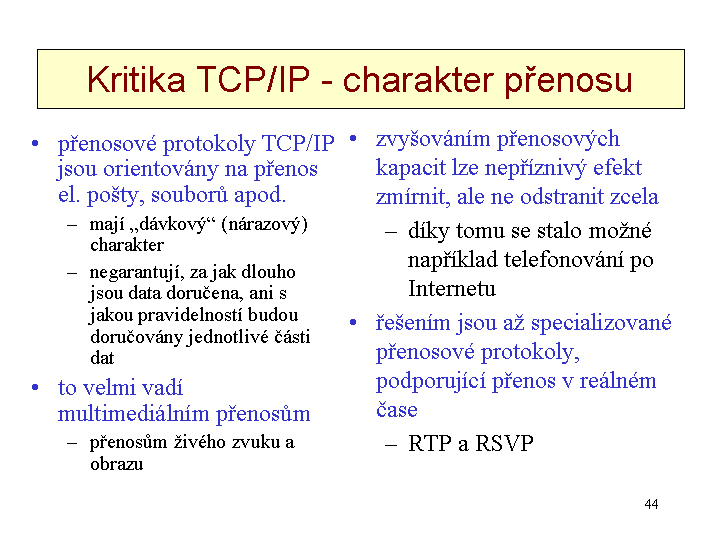 Kritika TCP/IP - charakter přenosu

• přenosové protokoly TCP/IP jsou orientovány na přenos el. pošty, souborů apod.
– mají „dávkový“ (nárazový) charakter
– negarantují, za jak dlouho jsou data doručena, ani s jakou pravidelností budou doručovány jednotlivé části dat
• to velmi vadí multimediálním přenosům
– přenosům živého zvuku a obrazu

• zvyšováním přenosových kapacit lze nepříznivý efekt zmírnit, ale ne odstranit zcela
– díky tomu se stalo možné například telefonování po Internetu
• řešením jsou až specializované přenosové protokoly, podporující přenos v reálném čase
– RTP a RSVP

44